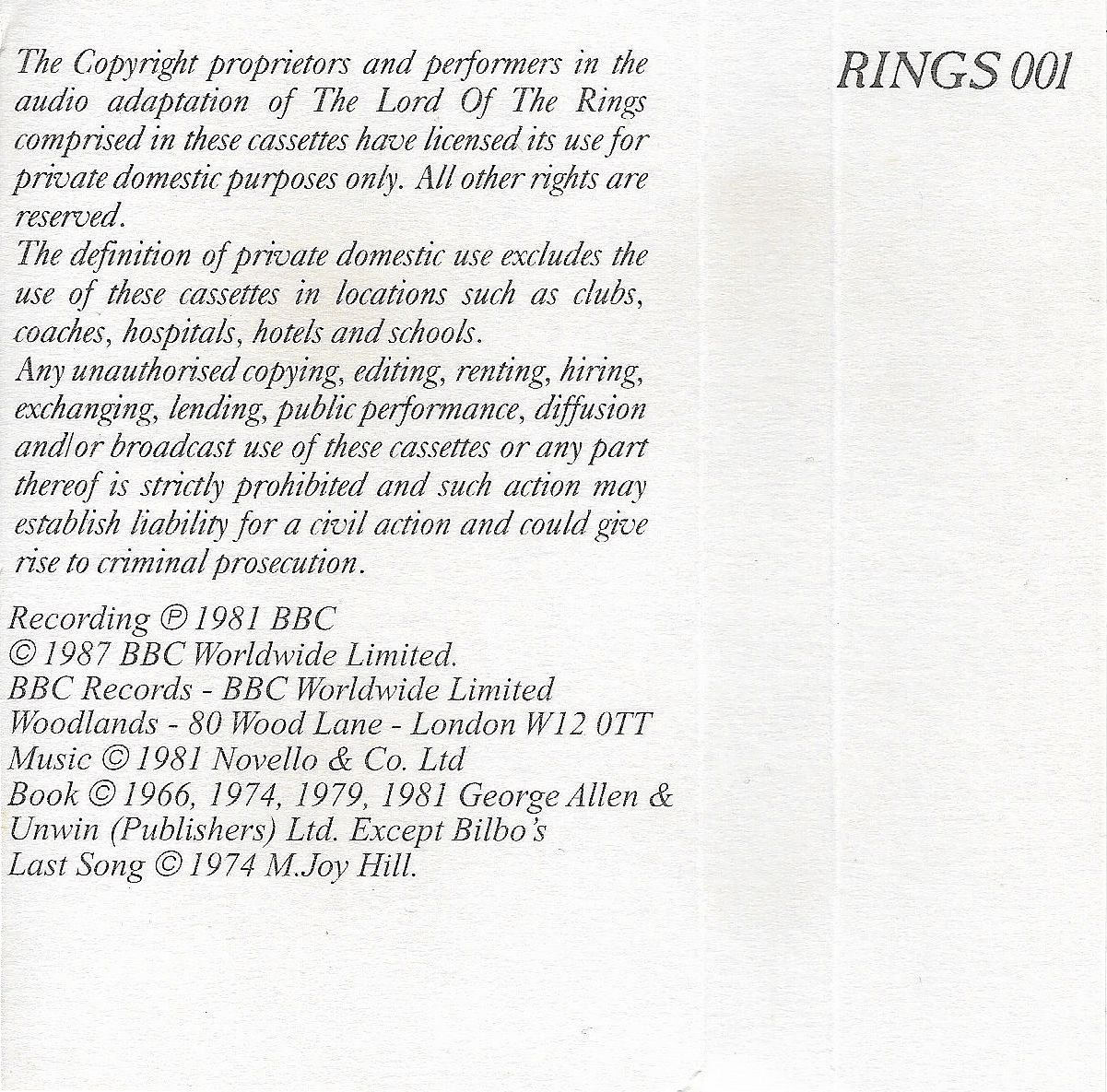 The Copyright proprietors and performers in the audio adaptation of The Lord Of The Rings comprised in these cassettes have licensed its use for private domestic purposes only. All other rights are reserved.
The definition of private domestic use excludes the use of these cassettes in locations such as clubs, coaches, hospitals, hotels and schools.
Any unauthorised copying, editing, renting, hiring, exchanging, lending, public performance, diffusion and/or broadcast use of these cassettes or any part thereof is strictly prohibited and such action may establish liability for a civil action and could give rise to criminal prosecution.

Recording ℗ 1981 BBC
© 1987 BBC Worldwide Limited.
BBC Records - BBC Worldwide Limited
Woodlands - 80 Wood Lane - London W12 0TT
Music © 1981 Novello & Co. Ltd
Book © 1966, 1974, 1979, 1981 George Allen & Unwin (Publishers) Ltd. Except Bilbo's Last Song © 1974 M.Joy Hill.

RINGS 001